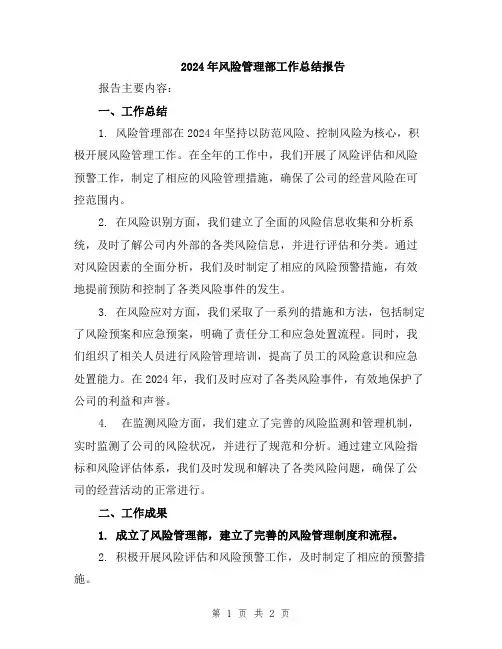 2024年风险管理部工作总结报告

报告主要内容：

一、工作总结

1. 风险管理部在2024年坚持以防范风险、控制风险为核心，积极开展风险管理工作。在全年的工作中，我们开展了风险评估和风险预警工作，制定了相应的风险管理措施，确保了公司的经营风险在可控范围内。

2. 在风险识别方面，我们建立了全面的风险信息收集和分析系统，及时了解公司内外部的各类风险信息，并进行评估和分类。通过对风险因素的全面分析，我们及时制定了相应的风险预警措施，有效地提前预防和控制了各类风险事件的发生。

3. 在风险应对方面，我们采取了一系列的措施和方法，包括制定了风险预案和应急预案，明确了责任分工和应急处置流程。同时，我们组织了相关人员进行风险管理培训，提高了员工的风险意识和应急处置能力。在2024年，我们及时应对了各类风险事件，有效地保护了公司的利益和声誉。

4. 在监测风险方面，我们建立了完善的风险监测和管理机制，实时监测了公司的风险状况，并进行了规范和分析。通过建立风险指标和风险评估体系，我们及时发现和解决了各类风险问题，确保了公司的经营活动的正常进行。

二、工作成果

1. 成立了风险管理部，建立了完善的风险管理制度和流程。

2. 积极开展风险评估和风险预警工作，及时制定了相应的预警措施。

第 1 页 共 2 页